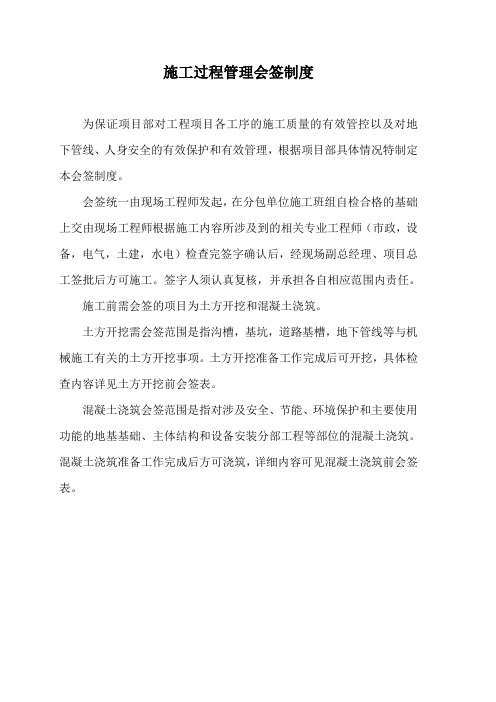 施工过程管理会签制度

为保证项目部对工程项目各工序的施工质量的有效管控以及对地下管线、人身安全的有效保护和有效管理，根据项目部具体情况特制定本会签制度。

会签统一由现场工程师发起，在分包单位施工班组自检合格的基础上交由现场工程师根据施工内容所涉及到的相关专业工程师（市政，设备，电气，土建，水电）检查完签字确认后，经现场副总经理、项目总工签批后方可施工。签字人须认真复核，并承担各自相应范围内责任。

施工前需会签的项目为土方开挖和混凝土浇筑。

土方开挖需会签范围是指沟槽，基坑，道路基槽，地下管线等与机械施工有关的土方开挖事项。土方开挖准备工作完成后可开挖，具体检查内容详见土方开挖前会签表。

混凝土浇筑会签范围是指对涉及安全、节能、环境保护和主要使用功能的地基基础、主体结构和设备安装分部工程等部位的混凝土浇筑。混凝土浇筑准备工作完成后方可浇筑，详细内容可见混凝土浇筑前会签表。